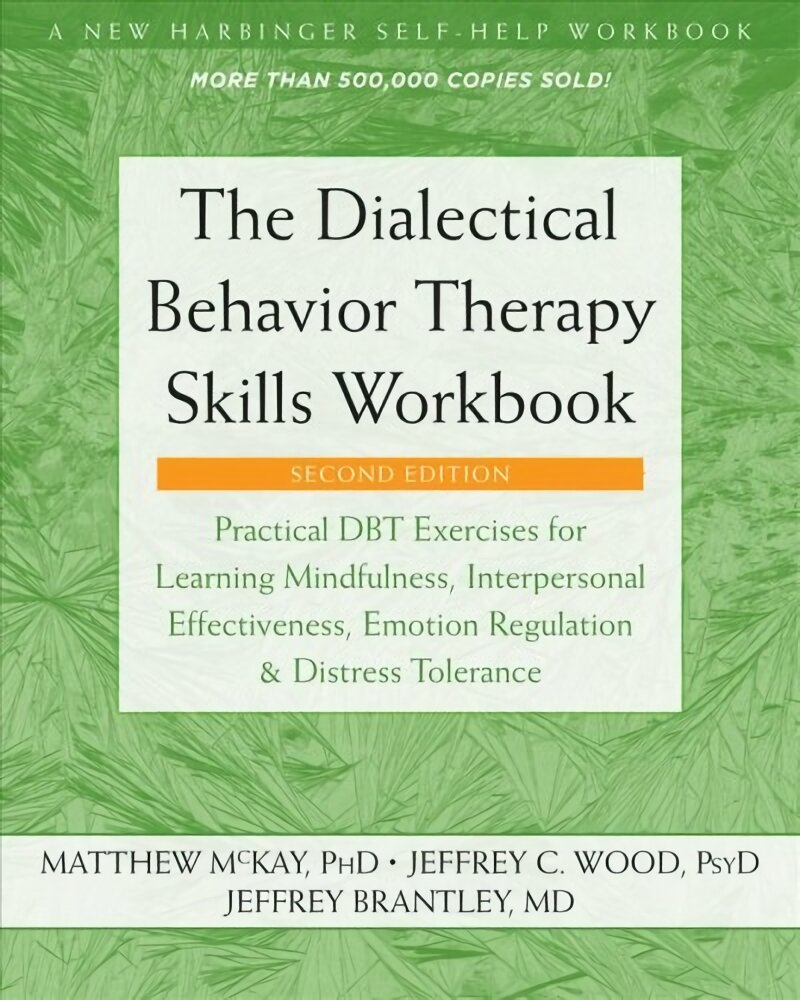 A NEW HARBINGER SELF-HELP WORKBOOK

MORE THAN 500,000 COPIES SOLD!

The Dialectical Behavior Therapy Skills Workbook

SECOND EDITION

Practical DBT Exercises for Learning Mindfulness, Interpersonal Effectiveness, Emotion Regulation & Distress Tolerance

MATTHEW McKAY, PhD • JEFFREY C. WOOD, PsyD
JEFFREY BRANTLEY, MD